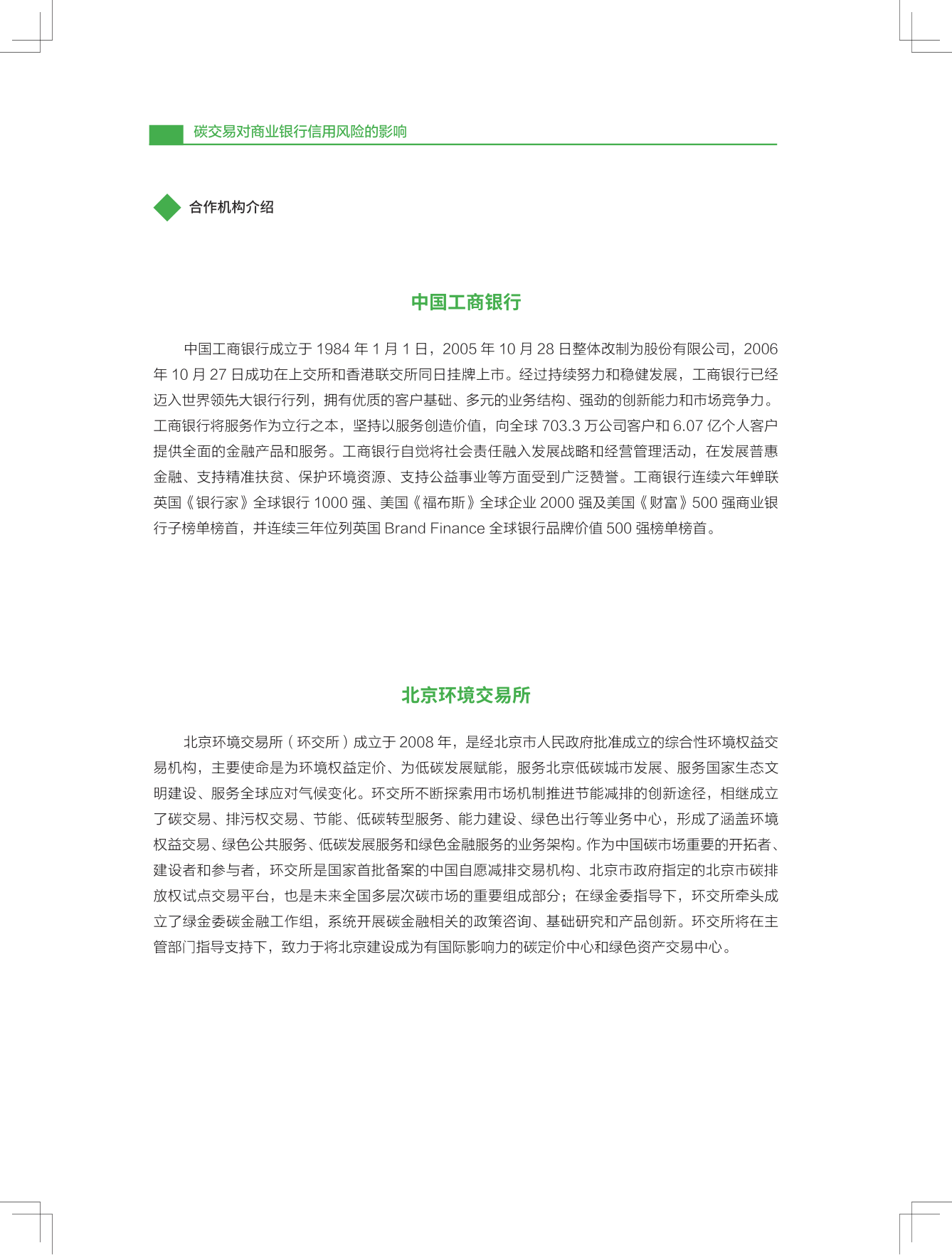 碳交易对商业银行信用风险的影响

合作机构介绍

中国工商银行

中国工商银行成立于 1984 年 1 月 1 日，2005 年 10 月 28 日整体改制为股份有限公司，2006 年 10 月 27 日成功在上交所和香港联交所同日挂牌上市。经过持续努力和稳健发展，工商银行已经迈入世界领先大银行行列，拥有优质的客户基础、多元的业务结构、强劲的创新能力和市场竞争力。工商银行将服务作为立行之本，坚持以服务创造价值，向全球 703.3 万公司客户和 6.07 亿个人客户提供全面的金融产品和服务。工商银行自觉将社会责任融入发展战略和经营管理活动，在发展普惠金融、支持精准扶贫、保护环境资源、支持公益事业等方面受到广泛赞誉。工商银行连续六年蝉联英国《银行家》全球银行 1000 强、美国《福布斯》全球企业 2000 强及美国《财富》500 强商业银行子榜单榜首，并连续三年位列英国 Brand Finance 全球银行品牌价值 500 强榜单榜首。

北京环境交易所

北京环境交易所（环交所）成立于 2008 年，是经北京市人民政府批准成立的综合性环境权益交易机构，主要使命是为环境权益定价、为低碳发展赋能，服务北京低碳城市发展、服务国家生态文明建设、服务全球应对气候变化。环交所不断探索用市场机制推进节能减排的创新途径，相继成立了碳交易、排污权交易、节能、低碳转型服务、能力建设、绿色出行等业务中心，形成了涵盖环境权益交易、绿色公共服务、低碳发展服务和绿色金融服务的业务架构。作为中国碳市场重要的开拓者、建设者和参与者，环交所是国家首批备案的中国自愿减排交易机构、北京市政府指定的北京市碳排放权试点交易平台，也是未来全国多层次碳市场的重要组成部分；在绿金委指导下，环交所牵头成立了绿金委碳金融工作组，系统开展碳金融相关的政策咨询、基础研究和产品创新。环交所将在主管部门指导支持下，致力于将北京建设成为有国际影响力的碳定价中心和绿色资产交易中心。